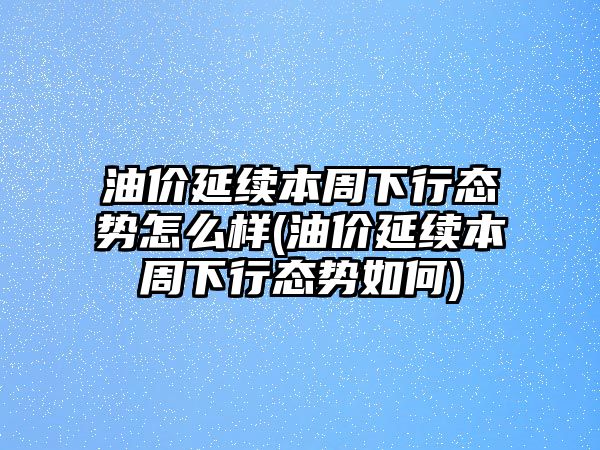 油价延续本周下行态势怎么样(油价延续本周下行态势如何)